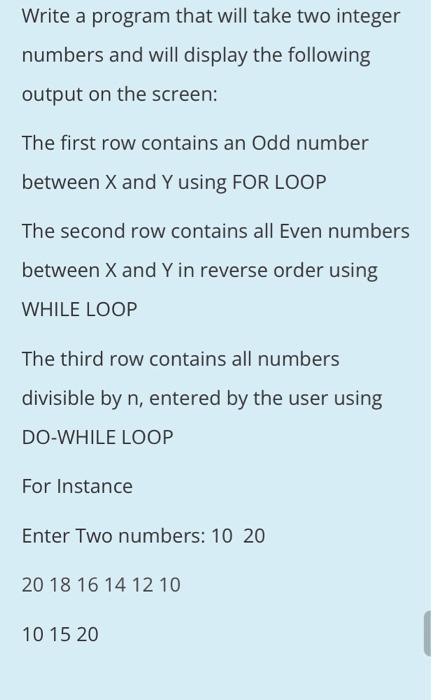 Write a program that will take two integer numbers and will display the following output on the screen:

The first row contains an Odd number between X and Y using FOR LOOP

The second row contains all Even numbers between X and Y in reverse order using WHILE LOOP

The third row contains all numbers divisible by n, entered by the user using DO-WHILE LOOP

For Instance

Enter Two numbers: 10 20

20 18 16 14 12 10

10 15 20